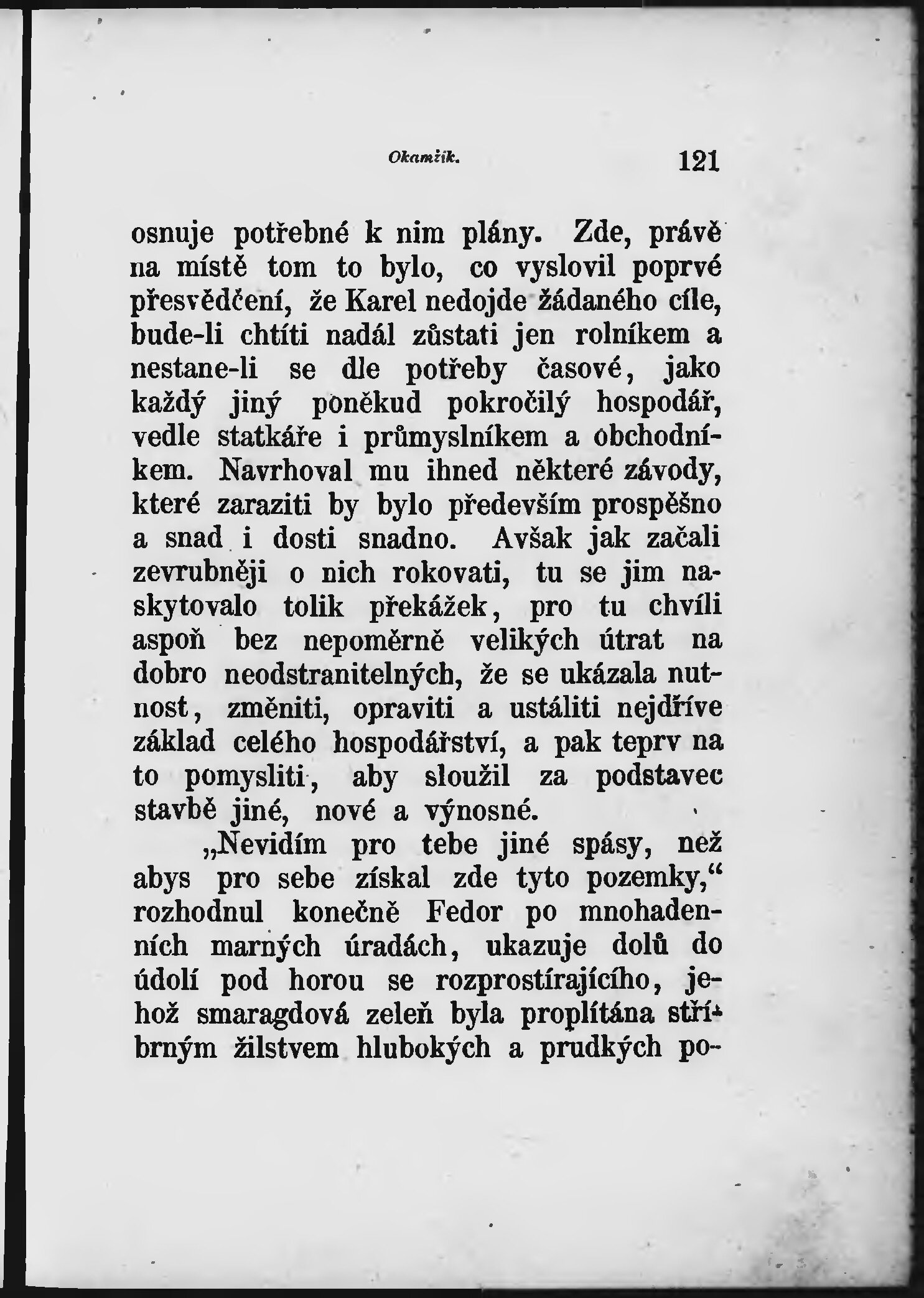 Okamžik. 121

osnuje potřebné k nim plány. Zde, právě na místě tom to bylo, co vyslovil poprvé přesvědčení, že Karel nedojde žádaného cíle, bude-li chtíti nadál zůstati jen rolníkem a nestane-li se dle potřeby časové, jako každý jiný poněkud pokročilý hospodář, vedle statkáře i průmyslníkem a obchodníkem. Navrhoval mu ihned některé závody, které zaraziti by bylo především prospěšno a snad i dosti snadno. Avšak jak začali zevrubněji o nich rokovati, tu se jim naskytovalo tolik překážek, pro tu chvíli aspoň bez nepoměrně velikých útrat na dobro neodstranitelných, že se ukázala nutnost, změniti, opraviti a ustáliti nejdříve základ celého hospodářství, a pak teprv na to pomysliti, aby sloužil za podstavec stavbě jiné, nové a výnosné.

„Nevidím pro tebe jiné spásy, než abys pro sebe získal zde tyto pozemky,“ rozhodnul konečně Fedor po mnohadenních marných úradách, ukazuje dolů do údolí pod horou se rozprostírajícího, jehož smaragdová zeleň byla proplítána stříbrným žilstvem hlubokých a prudkých po-